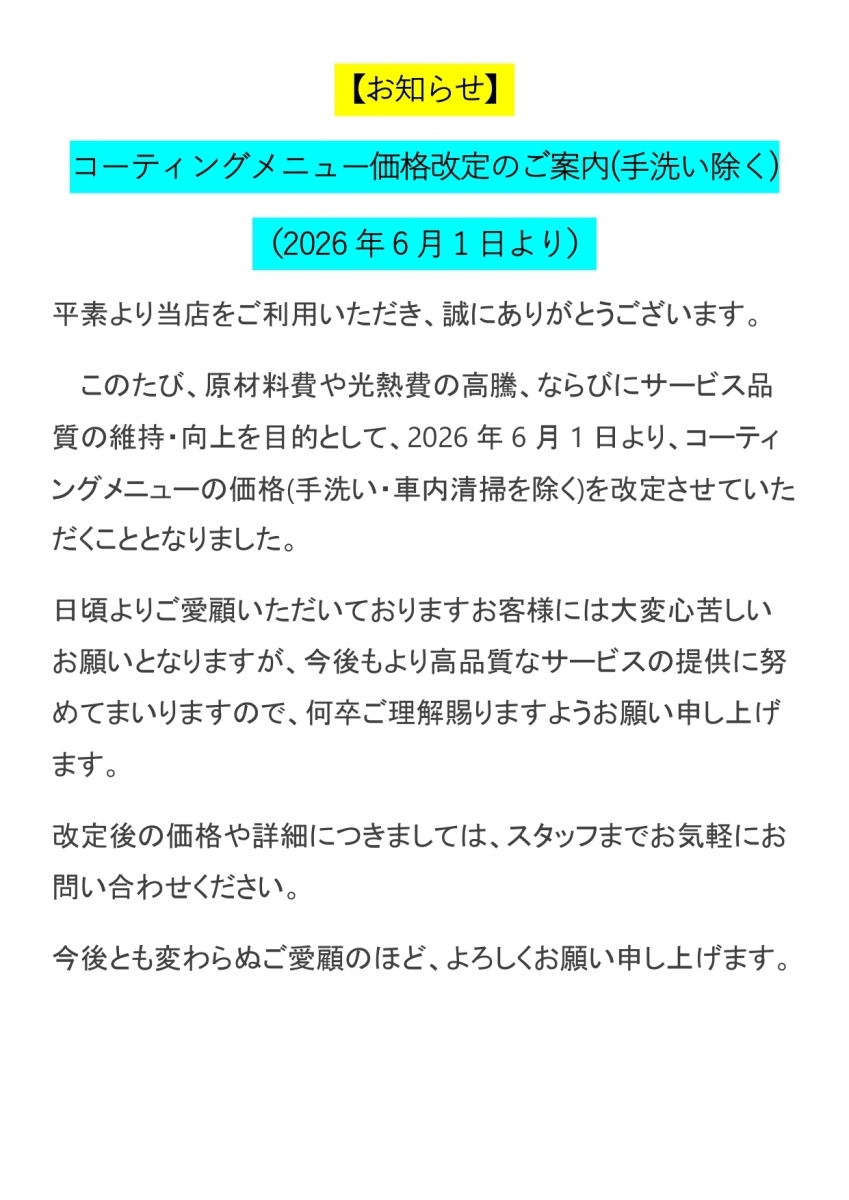 【お知らせ】

コーティングメニュー価格改定のご案内(手洗い除く)

（2026年6月1日より）

平素より当店をご利用いただき、誠にありがとうございます。

このたび、原材料費や光熱費の高騰、ならびにサービス品質の維持・向上を目的として、2026年6月1日より、コーティングメニューの価格(手洗い・車内清掃を除く)を改定させていただくこととなりました。

日頃よりご愛顧いただいておりますお客様には大変心苦しいお願いとなりますが、今後もより高品質なサービスの提供に努めてまいりますので、何卒ご理解賜りますようお願い申し上げます。

改定後の価格や詳細につきましては、スタッフまでお気軽にお問い合わせください。

今後とも変わらぬご愛顧のほど、よろしくお願い申し上げます。